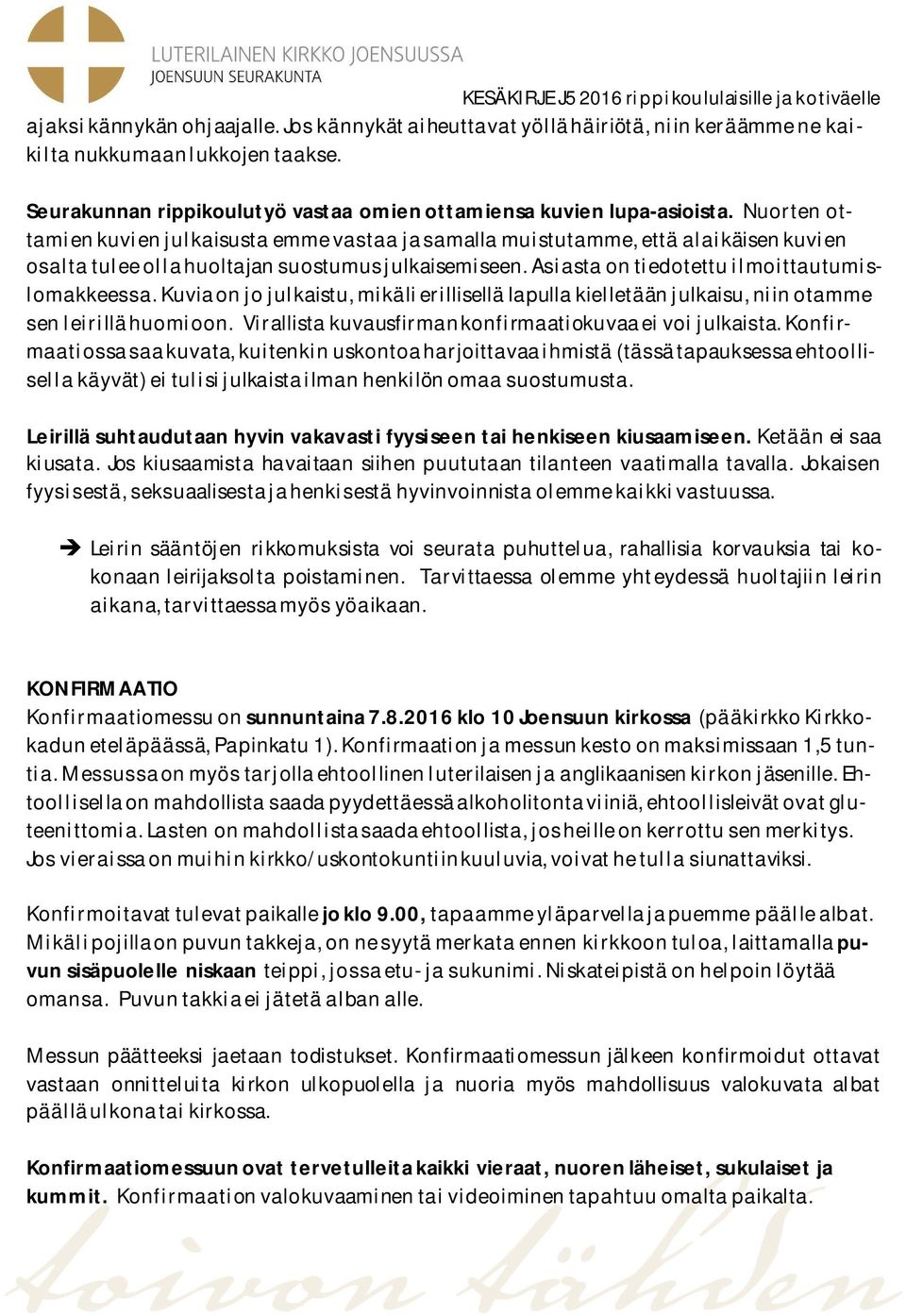 LUTERILAINEN KIRKKO JOENSUUSSA
JOENSUUN SEURAKUNTA

KESÄKIRJE J5 2016 rippikoululaisille ja kotiväelle

ajaksi kännykän ohjaajalle. Jos kännykät aiheuttavat yöllä häiriötä, niin keräämme ne kaikilta nukkumaan lukkojen taakse.

Seurakunnan rippikoulutyö vastaa omien ottamiensa kuvien lupa-asioista. Nuorten ottamien kuvien julkaisusta emme vastaa ja samalla muistutamme, että alaikäisen kuvien osalta tulee olla huoltajan suostumus julkaisemiseen. Asiasta on tiedotettu ilmoittautumislomakkeessa. Kuvia on jo julkaistu, mikäli erillisellä lapulla kielletään julkaisu, niin otamme sen leirillä huomioon. Virallista kuvausfirman konfirmaatiokuvaa ei voi julkaista. Konfirmaatiossa saa kuvata, kuitenkin uskontoa harjoittavaa ihmistä (tässä tapauksessa ehtoollisella käyvät) ei tulisi julkaista ilman henkilön omaa suostumusta.

Leirillä suhtaudutaan hyvin vakavasti fyysiseen tai henkiseen kiusaamiseen. Ketään ei saa kiusata. Jos kiusaamista havaitaan siihen puututaan tilanteen vaatimalla tavalla. Jokaisen fyysisestä, seksuaalisesta ja henkisestä hyvinvoinnista olemme kaikki vastuussa.

➔ Leirin sääntöjen rikkomuksista voi seurata puhuttelua, rahallisia korvauksia tai kokonaan leirijaksolta poistaminen. Tarvittaessa olemme yhteydessä huoltajiin leirin aikana, tarvittaessa myös yöaikaan.

KONFIRMAATIO
Konfirmaatiomessu on sunnuntaina 7.8.2016 klo 10 Joensuun kirkossa (pääkirkko Kirkkokadun eteläpäässä, Papinkatu 1). Konfirmaation ja messun kesto on maksimissaan 1,5 tuntia. Messussa on myös tarjolla ehtoollinen luterilaisen ja anglikaanisen kirkon jäsenille. Ehtoollisella on mahdollista saada pyydettäessä alkoholitonta viiniä, ehtoollisleivät ovat gluteenittomia. Lasten on mahdollista saada ehtoollista, jos heille on kerrottu sen merkitys. Jos vieraissa on muihin kirkko/uskontokuntiin kuuluvia, voivat he tulla siunattaviksi.

Konfirmoitavat tulevat paikalle jo klo 9.00, tapaamme yläparvella ja puemme päälle albat. Mikäli pojilla on puvun takkeja, on ne syytä merkata ennen kirkkoon tuloa, laittamalla puvun sisäpuolelle niskaan teippi, jossa etu- ja sukunimi. Niskateipistä on helpoin löytää omansa. Puvun takkia ei jätetä alban alle.

Messun päätteeksi jaetaan todistukset. Konfirmaatiomessun jälkeen konfirmoidut ottavat vastaan onnitteluita kirkon ulkopuolella ja nuoria myös mahdollisuus valokuvata albat päällä ulkona tai kirkossa.

Konfirmaatiomessuun ovat tervetulleita kaikki vieraat, nuoren läheiset, sukulaiset ja kummit. Konfirmaation valokuvaaminen tai videoiminen tapahtuu omalta paikalta.

Toivon Tähden